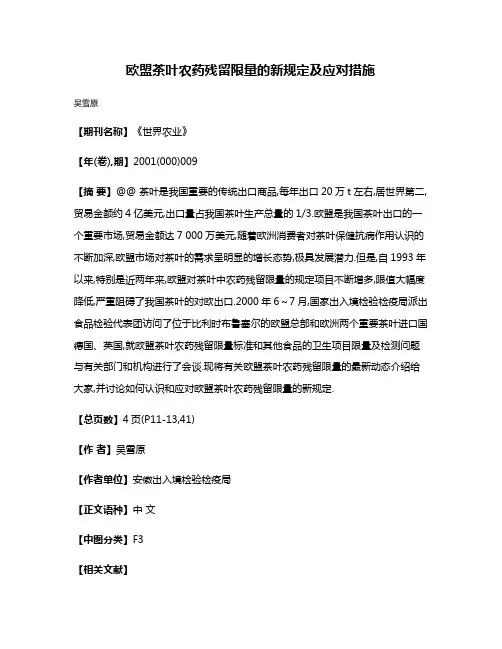 欧盟茶叶农药残留限量的新规定及应对措施

吴雪原

【期刊名称】《世界农业》

【年(卷),期】2001(000)009

【摘 要】@@ 茶叶是我国重要的传统出口商品,每年出口 20 万 t 左右,居世界第二,贸易金额约 4 亿美元,出口量占我国茶叶生产总量的 1/3.欧盟是我国茶叶出口的一个重要市场,贸易金额达 7 000 万美元,随着欧洲消费者对茶叶保健抗病作用认识的不断加深,欧盟市场对茶叶的需求呈明显的增长态势,极具发展潜力.但是,自 1993 年以来,特别是近两年来,欧盟对茶叶中农药残留限量的规定项目不断增多,限值大幅度降低,严重阻碍了我国茶叶的对欧出口.2000 年 6~7 月,国家出入境检验检疫局派出食品检验代表团访问了位于比利时布鲁塞尔的欧盟总部和欧洲两个重要茶叶进口国德国、英国,就欧盟茶叶农药残留限量标准和其他食品的卫生项目限量及检测问题与有关部门和机构进行了会谈.现将有关欧盟茶叶农药残留限量的最新动态介绍给大家,并讨论如何认识和应对欧盟茶叶农药残留限量的新规定.

【总页数】4 页(P11-13,41)

【作 者】吴雪原

【作者单位】安徽出入境检验检疫局

【正文语种】中 文

【中图分类】F3

【相关文献】